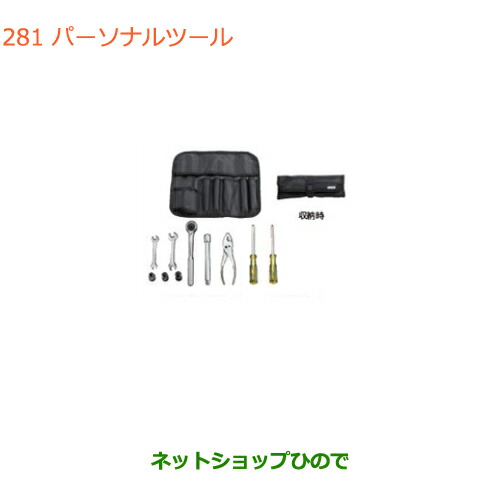 281 パーソナルツール

収納時

ネットショップひので